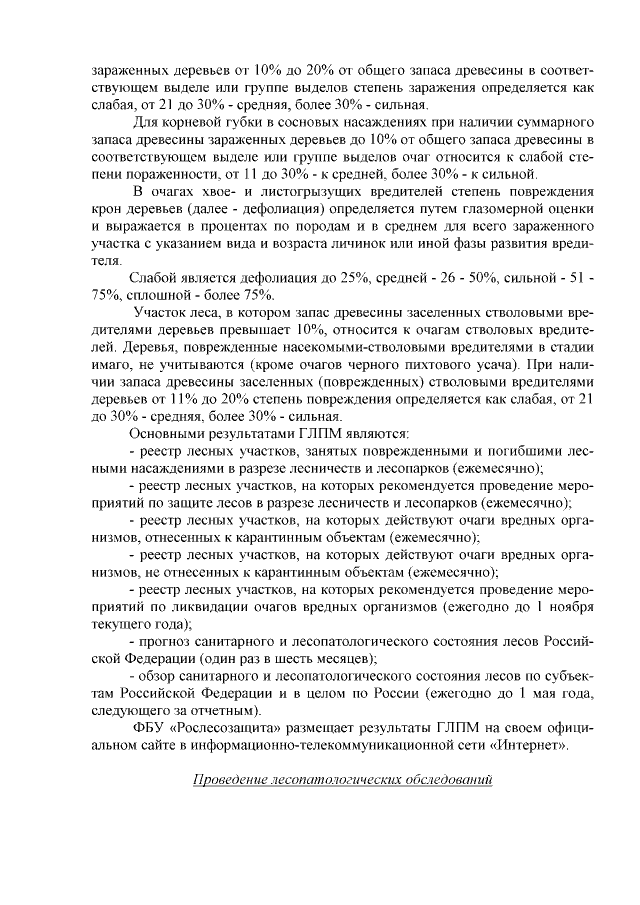 зараженных деревьев от 10% до 20% от общего запаса древесины в соответствующем выделе или группе выделов степень заражения определяется как слабая, от 21 до 30% - средняя, более 30% - сильная.

Для корневой губки в сосновых насаждениях при наличии суммарного запаса древесины зараженных деревьев до 10% от общего запаса древесины в соответствующем выделе или группе выделов очаг относится к слабой степени пораженности, от 11 до 30% - к средней, более 30% - к сильной.

В очагах хвое- и листогрызущих вредителей степень повреждения крон деревьев (далее - дефолиация) определяется путем глазомерной оценки и выражается в процентах по породам и в среднем для всего зараженного участка с указанием вида и возраста личинок или иной фазы развития вредителя.

Слабой является дефолиация до 25%, средней - 26 - 50%, сильной - 51 - 75%, сплошной - более 75%.

Участок леса, в котором запас древесины заселенных стволовыми вредителями деревьев превышает 10%, относится к очагам стволовых вредителей. Деревья, поврежденные насекомыми-стволовыми вредителями в стадии имаго, не учитываются (кроме очагов черного пихтового усача). При наличии запаса древесины заселенных (поврежденных) стволовыми вредителями деревьев от 11% до 20% степень повреждения определяется как слабая, от 21 до 30% - средняя, более 30% - сильная.

Основными результатами ГЛПМ являются:

- реестр лесных участков, занятых поврежденными и погибшими лесными насаждениями в разрезе лесничеств и лесопарков (ежемесячно);

- реестр лесных участков, на которых рекомендуется проведение мероприятий по защите лесов в разрезе лесничеств и лесопарков (ежемесячно);

- реестр лесных участков, на которых действуют очаги вредных организмов, отнесенных к карантинным объектам (ежемесячно);

- реестр лесных участков, на которых действуют очаги вредных организмов, не отнесенных к карантинным объектам (ежемесячно);

- реестр лесных участков, на которых рекомендуется проведение мероприятий по ликвидации очагов вредных организмов (ежегодно до 1 ноября текущего года);

- прогноз санитарного и лесопатологического состояния лесов Российской Федерации (один раз в шесть месяцев);

- обзор санитарного и лесопатологического состояния лесов по субъектам Российской Федерации и в целом по России (ежегодно до 1 мая года, следующего за отчетным).

ФБУ «Рослесозащита» размещает результаты ГЛПМ на своем официальном сайте в информационно-телекоммуникационной сети «Интернет».

Проведение лесопатологических обследований